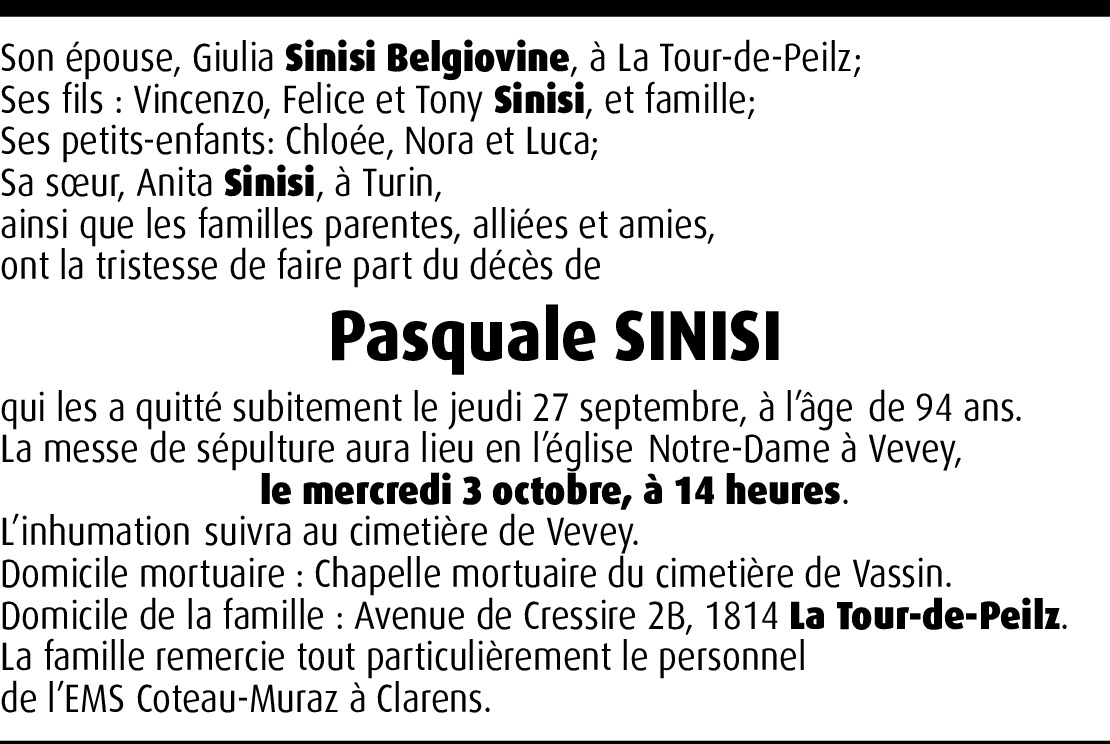 Son épouse, Giulia Sinisi Belgiovine, à La Tour-de-Peilz;
Ses fils : Vincenzo, Felice et Tony Sinisi, et famille;
Ses petits-enfants: Chloée, Nora et Luca;
Sa sœur, Anita Sinisi, à Turin,
ainsi que les familles parentes, alliées et amies,
ont la tristesse de faire part du décès de

Pasquale SINISI

qui les a quitté subitement le jeudi 27 septembre, à l'âge de 94 ans.
La messe de sépulture aura lieu en l'église Notre-Dame à Vevey,
le mercredi 3 octobre, à 14 heures.
L'inhumation suivra au cimetière de Vevey.
Domicile mortuaire : Chapelle mortuaire du cimetière de Vassin.
Domicile de la famille : Avenue de Cressire 2B, 1814 La Tour-de-Peilz.
La famille remercie tout particulièrement le personnel
de l'EMS Coteau-Muraz à Clarens.